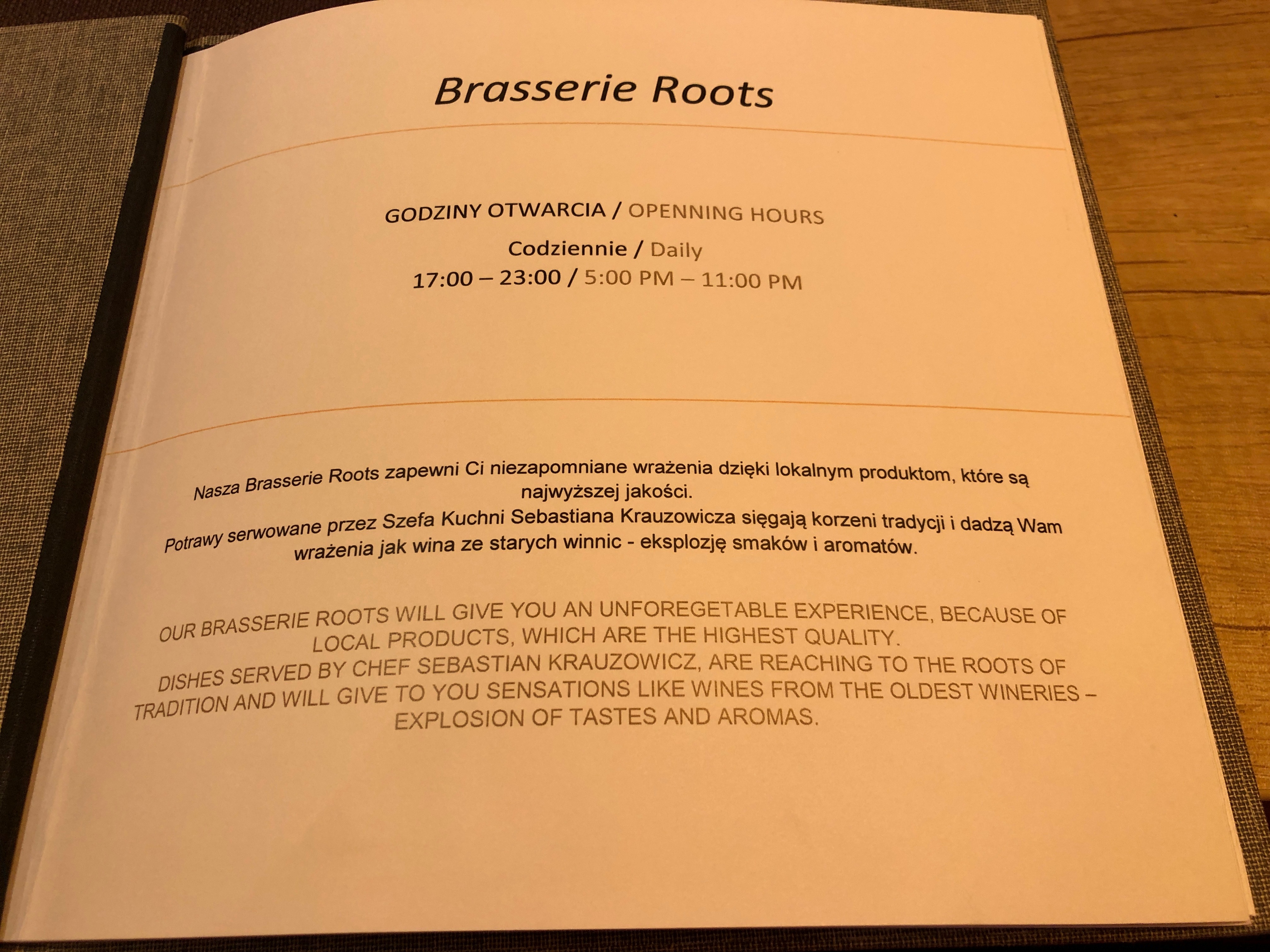 Brasserie Roots

GODZINY OTWARCIA / OPENNING HOURS

Codziennie / Daily

17:00 – 23:00 / 5:00 PM – 11:00 PM

Nasza Brasserie Roots zapewni Ci niezapomniane wrażenia dzięki lokalnym produktom, które są najwyższej jakości.

Potrawy serwowane przez Szefa Kuchni Sebastiana Krauzowicza sięgają korzeni tradycji i dadzą Wam wrażenia jak wina ze starych winnic - eksplozję smaków i aromatów.

OUR BRASSERIE ROOTS WILL GIVE YOU AN UNFOREGETABLE EXPERIENCE, BECAUSE OF LOCAL PRODUCTS, WHICH ARE THE HIGHEST QUALITY.

DISHES SERVED BY CHEF SEBASTIAN KRAUZOWICZ, ARE REACHING TO THE ROOTS OF TRADITION AND WILL GIVE TO YOU SENSATIONS LIKE WINES FROM THE OLDEST WINERIES – EXPLOSION OF TASTES AND AROMAS.